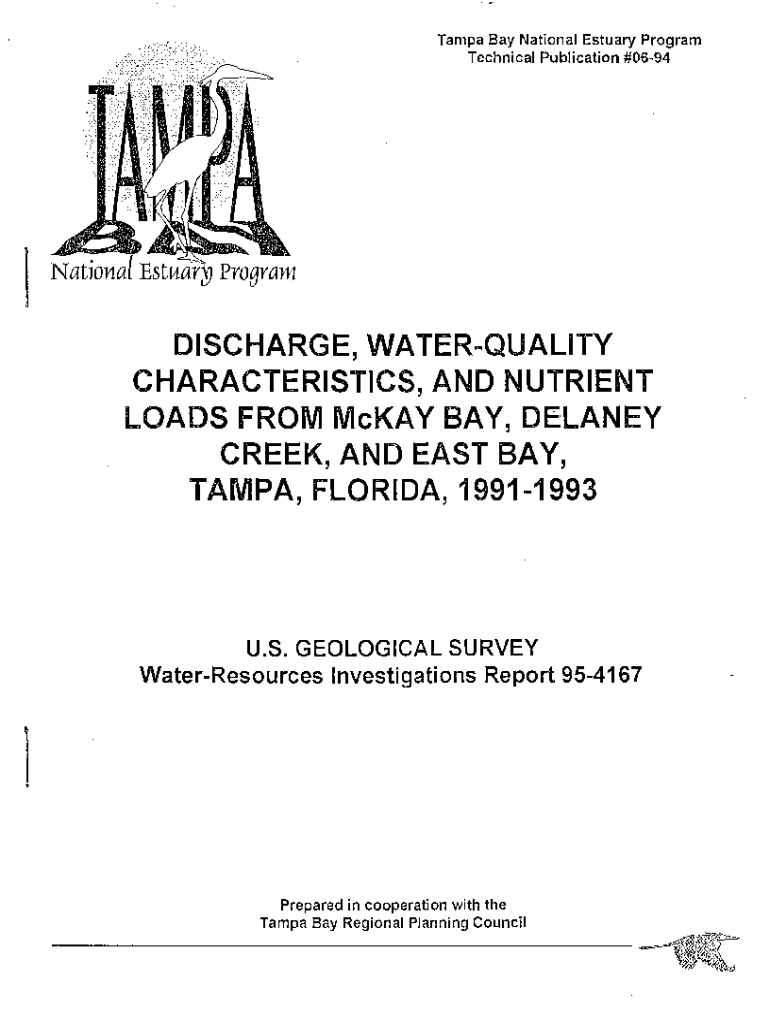 Tampa Bay National Estuary Program
Technical Publication #06-94

TAMPA BAY
National Estuary Program

DISCHARGE, WATER-QUALITY CHARACTERISTICS, AND NUTRIENT LOADS FROM McKAY BAY, DELANEY CREEK, AND EAST BAY, TAMPA, FLORIDA, 1991-1993

U.S. GEOLOGICAL SURVEY
Water-Resources Investigations Report 95-4167

Prepared in cooperation with the
Tampa Bay Regional Planning Council